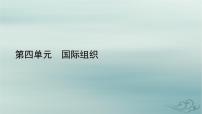 第四单元　国际组织